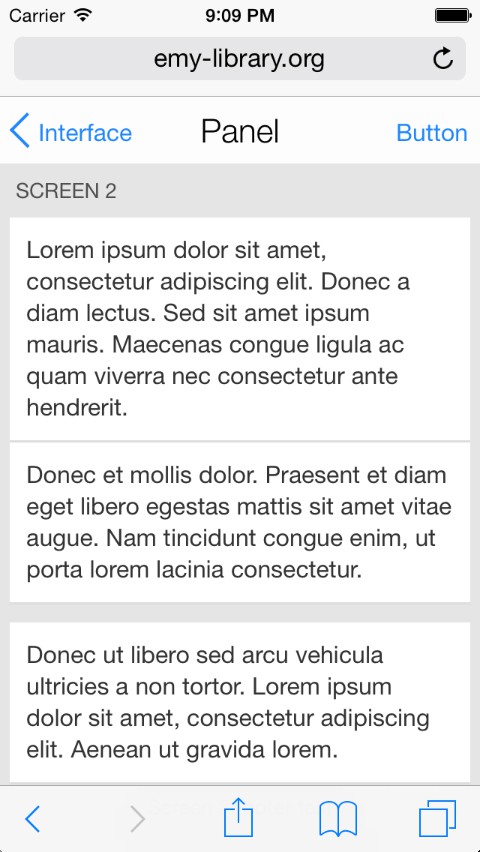 Carrier 9:09 PM

emy-library.org

Interface Panel Button

SCREEN 2

Lorem ipsum dolor sit amet, consectetur adipiscing elit. Donec a diam lectus. Sed sit amet ipsum mauris. Maecenas congue ligula ac quam viverra nec consectetur ante hendrerit.

Donec et mollis dolor. Praesent et diam eget libero egestas mattis sit amet vitae augue. Nam tincidunt congue enim, ut porta lorem lacinia consectetur.

Donec ut libero sed arcu vehicula ultricies a non tortor. Lorem ipsum dolor sit amet, consectetur adipiscing elit. Aenean ut gravida lorem.